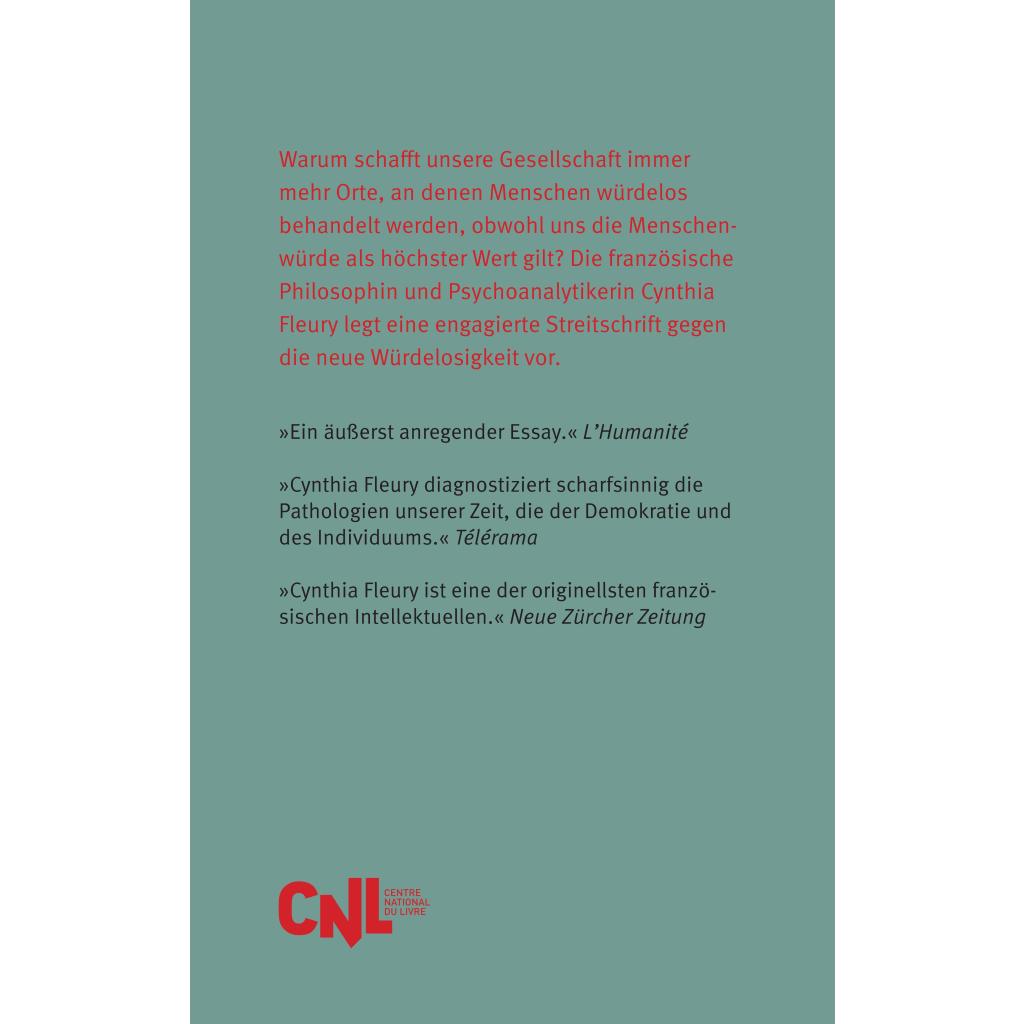 Warum schafft unsere Gesellschaft immer mehr Orte, an denen Menschen würdelos behandelt werden, obwohl uns die Menschenwürde als höchster Wert gilt? Die französische Philosophin und Psychoanalytikerin Cynthia Fleury legt eine engagierte Streitschrift gegen die neue Würdelosigkeit vor.

»Ein äußerst anregender Essay.« L'Humanité

»Cynthia Fleury diagnostiziert scharfsinnig die Pathologien unserer Zeit, die der Demokratie und des Individuums.« Télérama

»Cynthia Fleury ist eine der originellsten französischen Intellektuellen.« Neue Zürcher Zeitung

CNL
CENTRE
NATIONAL
DU LIVRE